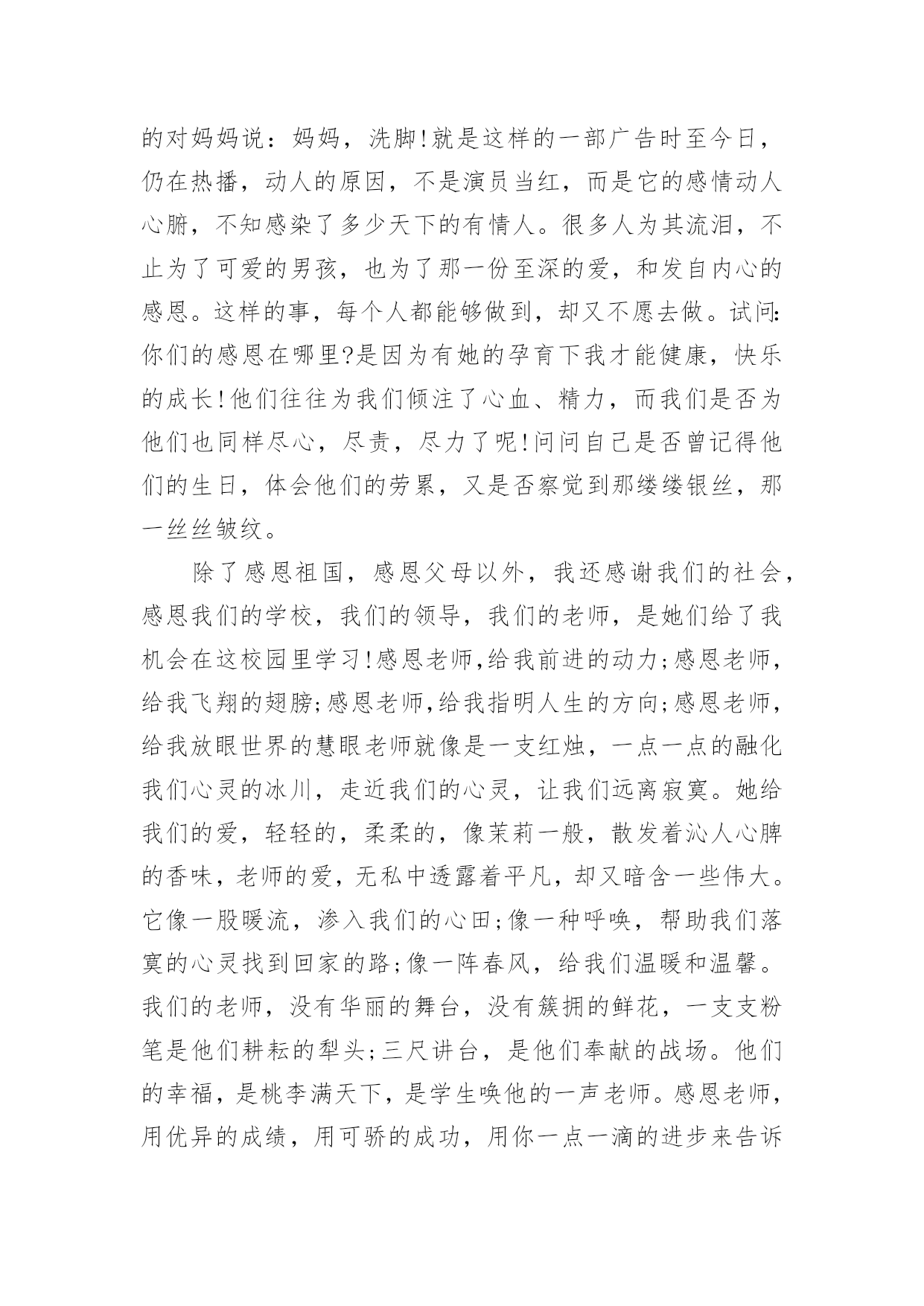 的对妈妈说：妈妈，洗脚!就是这样的一部广告时至今日，仍在热播，动人的原因，不是演员当红，而是它的感情动人心腑，不知感染了多少天下的有情人。很多人为其流泪，不止为了可爱的男孩，也为了那一份至深的爱，和发自内心的感恩。这样的事，每个人都能够做到，却又不愿去做。试问:你们的感恩在哪里?是因为有她的孕育下我才能健康，快乐的成长!他们往往为我们倾注了心血、精力，而我们是否为他们也同样尽心，尽责，尽力了呢!问问自己是否曾记得他们的生日，体会他们的劳累，又是否察觉到那缕缕银丝，那一丝丝皱纹。

除了感恩祖国，感恩父母以外，我还感谢我们的社会，感恩我们的学校，我们的领导，我们的老师，是她们给了我机会在这校园里学习!感恩老师,给我前进的动力;感恩老师,给我飞翔的翅膀;感恩老师,给我指明人生的方向;感恩老师,给我放眼世界的慧眼老师就像是一支红烛，一点一点的融化我们心灵的冰川，走近我们的心灵，让我们远离寂寞。她给我们的爱，轻轻的，柔柔的，像茉莉一般，散发着沁人心脾的香味，老师的爱，无私中透露着平凡，却又暗含一些伟大。它像一股暖流，渗入我们的心田;像一种呼唤，帮助我们落寞的心灵找到回家的路;像一阵春风，给我们温暖和温馨。我们的老师，没有华丽的舞台，没有簇拥的鲜花，一支支粉笔是他们耕耘的犁头;三尺讲台，是他们奉献的战场。他们的幸福，是桃李满天下，是学生唤他的一声老师。感恩老师，用优异的成绩，用可骄的成功，用你一点一滴的进步来告诉